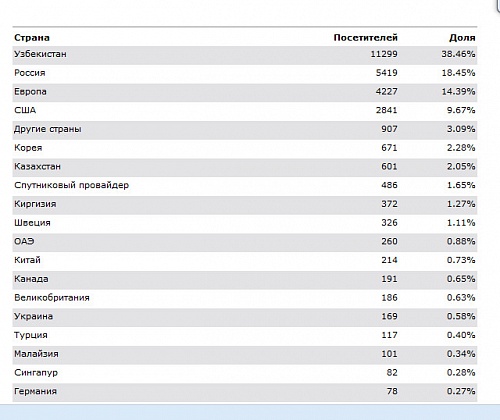 | Страна | Посетителей | Доля |
|---|---|---|
| Узбекистан | 11299 | 38.46% |
| Россия | 5419 | 18.45% |
| Европа | 4227 | 14.39% |
| США | 2841 | 9.67% |
| Другие страны | 907 | 3.09% |
| Корея | 671 | 2.28% |
| Казахстан | 601 | 2.05% |
| Спутниковый провайдер | 486 | 1.65% |
| Киргизия | 372 | 1.27% |
| Швеция | 326 | 1.11% |
| ОАЭ | 260 | 0.88% |
| Китай | 214 | 0.73% |
| Канада | 191 | 0.65% |
| Великобритания | 186 | 0.63% |
| Украина | 169 | 0.58% |
| Турция | 117 | 0.40% |
| Малайзия | 101 | 0.34% |
| Сингапур | 82 | 0.28% |
| Германия | 78 | 0.27% |